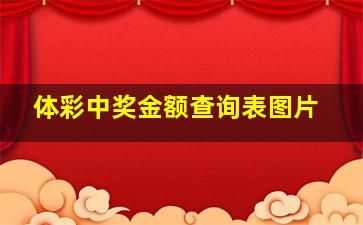 体彩中奖金额查询表图片